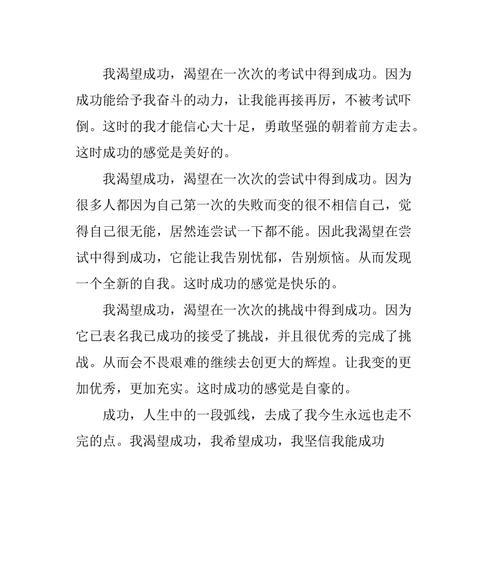 我渴望成功，渴望在一次次的考试中得到成功。因为成功能给予我奋斗的动力，让我能再接再厉，不被考试吓倒。这时的我才能信心大十足，勇敢坚强的朝着前方走去。这时成功的感觉是美好的。

我渴望成功，渴望在一次次的尝试中得到成功。因为很多人都因为自己第一次的失败而变的很不相信自己，觉得自己很无能，居然连尝试一下都不能。因此我渴望在尝试中得到成功，它能让我告别忧郁，告别烦恼。从而发现一个全新的自我。这时成功的感觉是快乐的。

我渴望成功，渴望在一次次的挑战中得到成功。因为它已表名我已成功的接受了挑战，并且很优秀的完成了挑战。从而会不畏艰难的继续去创更大的辉煌。让我变的更加优秀，更加充实。这时成功的感觉是自豪的。

成功，人生中的一段弧线，去成了我今生永远也走不完的点。我渴望成功，我希望成功，我坚信我能成功